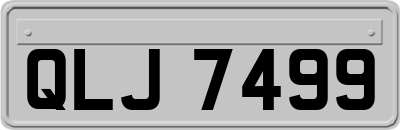 QLJ 7499